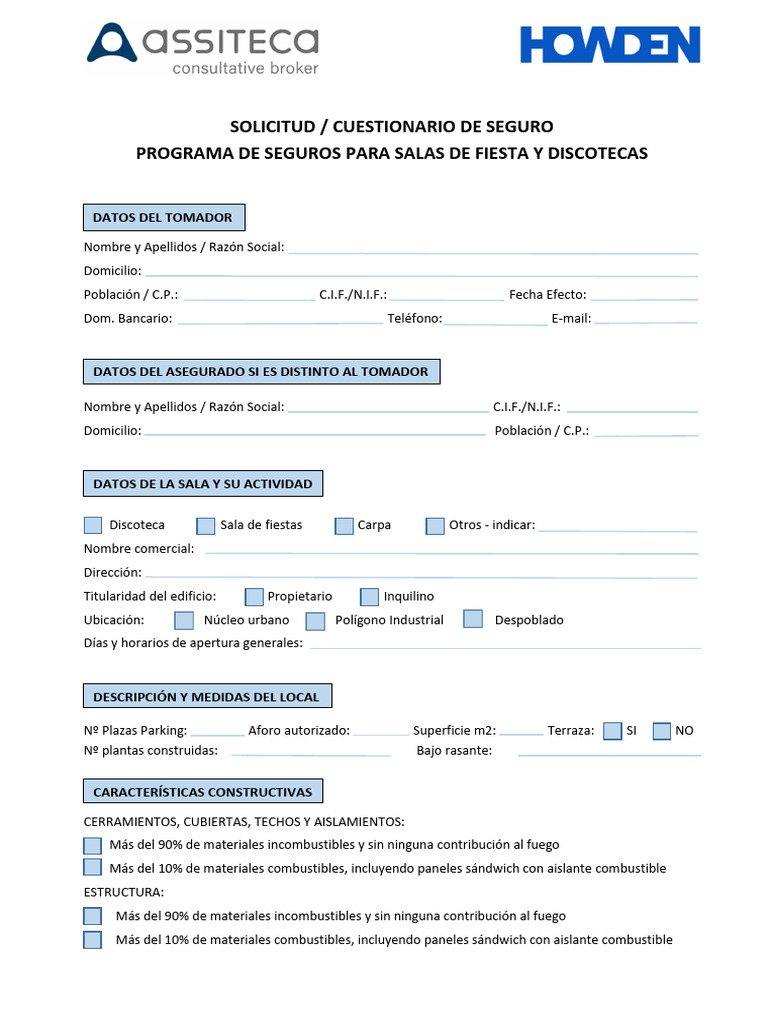 assiteca
consultative broker

HOWDEN

SOLICITUD / CUESTIONARIO DE SEGURO
PROGRAMA DE SEGUROS PARA SALAS DE FIESTA Y DISCOTECAS

DATOS DEL TOMADOR

Nombre y Apellidos / Razón Social: ____
Domicilio: ____
Población / C.P.: ____ C.I.F./N.I.F.: ____ Fecha Efecto: ____
Dom. Bancario: ____ Teléfono: ____ E-mail: ____

DATOS DEL ASEGURADO SI ES DISTINTO AL TOMADOR

Nombre y Apellidos / Razón Social: ____ C.I.F./N.I.F.: ____
Domicilio: ____ Población / C.P.: ____

DATOS DE LA SALA Y SU ACTIVIDAD

☐ Discoteca ☐ Sala de fiestas ☐ Carpa ☐ Otros - indicar: ____
Nombre comercial: ____
Dirección: ____
Titularidad del edificio: ☐ Propietario ☐ Inquilino
Ubicación: ☐ Núcleo urbano ☐ Polígono Industrial ☐ Despoblado
Días y horarios de apertura generales: ____

DESCRIPCIÓN Y MEDIDAS DEL LOCAL

Nº Plazas Parking: ____ Aforo autorizado: ____ Superficie m2: ____ Terraza: ☐ SI ☐ NO
Nº plantas construidas: ____ Bajo rasante: ____

CARACTERÍSTICAS CONSTRUCTIVAS

CERRAMIENTOS, CUBIERTAS, TECHOS Y AISLAMIENTOS:
☐ Más del 90% de materiales incombustibles y sin ninguna contribución al fuego
☐ Más del 10% de materiales combustibles, incluyendo paneles sándwich con aislante combustible
ESTRUCTURA:
☐ Más del 90% de materiales incombustibles y sin ninguna contribución al fuego
☐ Más del 10% de materiales combustibles, incluyendo paneles sándwich con aislante combustible